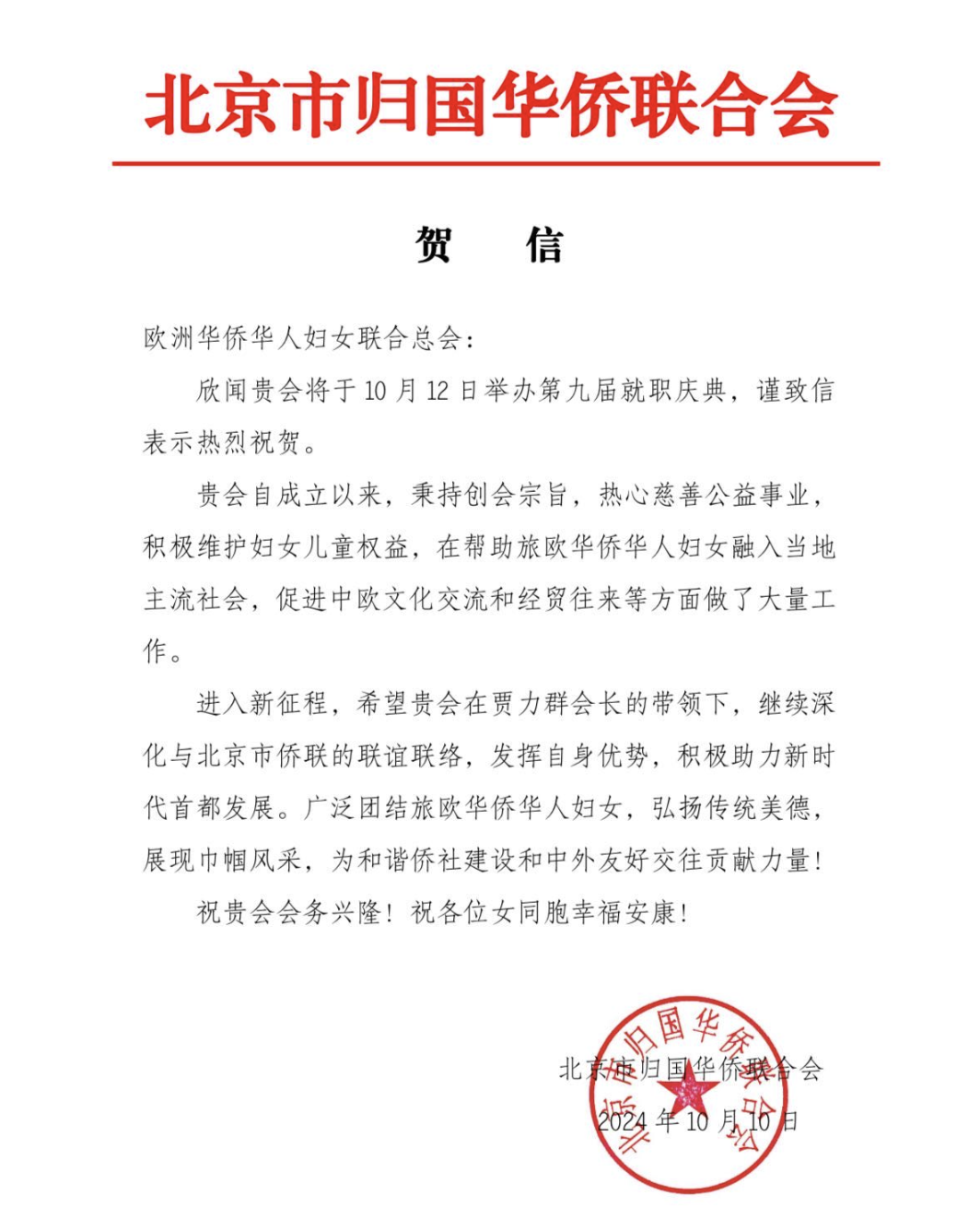 北京市归国华侨联合会

贺　信

欧洲华侨华人妇女联合总会：

欣闻贵会将于10月12日举办第九届就职庆典，谨致信表示热烈祝贺。

贵会自成立以来，秉持创会宗旨，热心慈善公益事业，积极维护妇女儿童权益，在帮助旅欧华侨华人妇女融入当地主流社会，促进中欧文化交流和经贸往来等方面做了大量工作。

进入新征程，希望贵会在贾力群会长的带领下，继续深化与北京市侨联的联谊联络，发挥自身优势，积极助力新时代首都发展。广泛团结旅欧华侨华人妇女，弘扬传统美德，展现巾帼风采，为和谐侨社建设和中外友好交往贡献力量！

祝贵会会务兴隆！祝各位女同胞幸福安康！

北京市归国华侨联合会
2024年10月10日

北京市归国华侨联合会